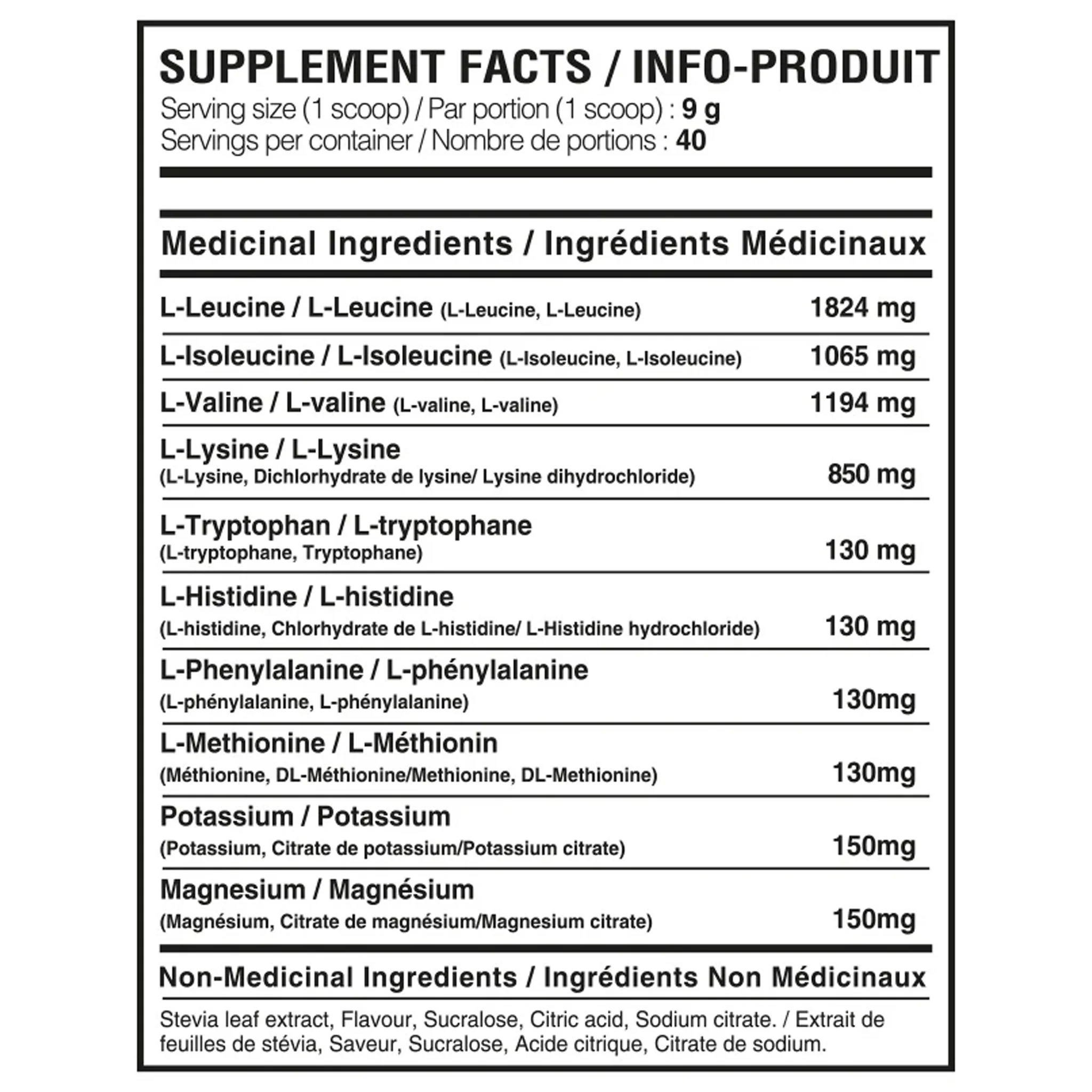 SUPPLEMENT FACTS / INFO-PRODUIT

Serving size (1 scoop) / Par portion (1 scoop) : 9 g
Servings per container / Nombre de portions : 40

Medicinal Ingredients / Ingrédients Médicinaux

L-Leucine / L-Leucine (L-Leucine, L-Leucine) 1824 mg

L-Isoleucine / L-Isoleucine (L-Isoleucine, L-Isoleucine) 1065 mg

L-Valine / L-valine (L-valine, L-valine) 1194 mg

L-Lysine / L-Lysine
(L-Lysine, Dichlorhydrate de lysine/ Lysine dihydrochloride) 850 mg

L-Tryptophan / L-tryptophane
(L-tryptophane, Tryptophane) 130 mg

L-Histidine / L-histidine
(L-histidine, Chlorhydrate de L-histidine/ L-Histidine hydrochloride) 130 mg

L-Phenylalanine / L-phénylalanine
(L-phénylalanine, L-phénylalanine) 130mg

L-Methionine / L-Méthionin
(Méthionine, DL-Méthionine/Methionine, DL-Methionine) 130mg

Potassium / Potassium
(Potassium, Citrate de potassium/Potassium citrate) 150mg

Magnesium / Magnésium
(Magnésium, Citrate de magnésium/Magnesium citrate) 150mg

Non-Medicinal Ingredients / Ingrédients Non Médicinaux

Stevia leaf extract, Flavour, Sucralose, Citric acid, Sodium citrate. / Extrait de feuilles de stévia, Saveur, Sucralose, Acide citrique, Citrate de sodium.